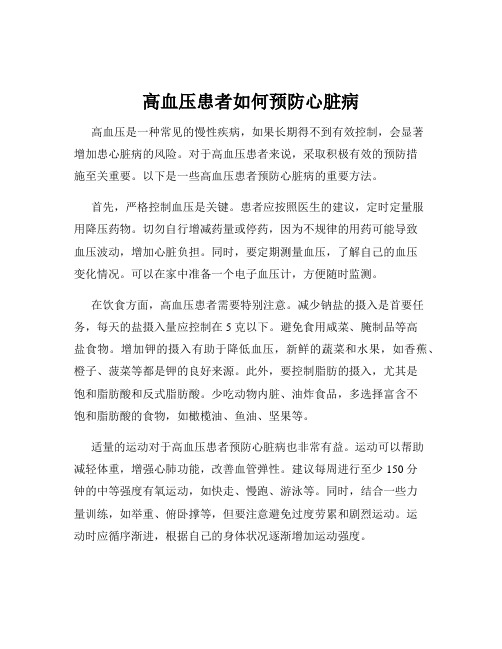 高血压患者如何预防心脏病

高血压是一种常见的慢性疾病，如果长期得不到有效控制，会显著增加患心脏病的风险。对于高血压患者来说，采取积极有效的预防措施至关重要。以下是一些高血压患者预防心脏病的重要方法。

首先，严格控制血压是关键。患者应按照医生的建议，定时定量服用降压药物。切勿自行增减药量或停药，因为不规律的用药可能导致血压波动，增加心脏负担。同时，要定期测量血压，了解自己的血压变化情况。可以在家中准备一个电子血压计，方便随时监测。

在饮食方面，高血压患者需要特别注意。减少钠盐的摄入是首要任务，每天的盐摄入量应控制在 5 克以下。避免食用咸菜、腌制品等高盐食物。增加钾的摄入有助于降低血压，新鲜的蔬菜和水果，如香蕉、橙子、菠菜等都是钾的良好来源。此外，要控制脂肪的摄入，尤其是饱和脂肪酸和反式脂肪酸。少吃动物内脏、油炸食品，多选择富含不饱和脂肪酸的食物，如橄榄油、鱼油、坚果等。

适量的运动对于高血压患者预防心脏病也非常有益。运动可以帮助减轻体重，增强心肺功能，改善血管弹性。建议每周进行至少 150 分钟的中等强度有氧运动，如快走、慢跑、游泳等。同时，结合一些力量训练，如举重、俯卧撑等，但要注意避免过度劳累和剧烈运动。运动时应循序渐进，根据自己的身体状况逐渐增加运动强度。